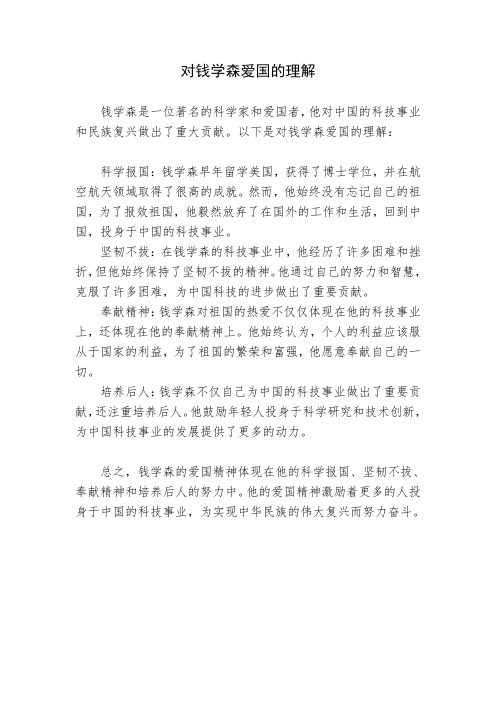 对钱学森爱国的理解

钱学森是一位著名的科学家和爱国者，他对中国的科技事业和民族复兴做出了重大贡献。以下是对钱学森爱国的理解：

科学报国：钱学森早年留学美国，获得了博士学位，并在航空航天领域取得了很高的成就。然而，他始终没有忘记自己的祖国，为了报效祖国，他毅然放弃了在国外的工作和生活，回到中国，投身于中国的科技事业。

坚韧不拔：在钱学森的科技事业中，他经历了许多困难和挫折，但他始终保持了坚韧不拔的精神。他通过自己的努力和智慧，克服了许多困难，为中国科技的进步做出了重要贡献。

奉献精神：钱学森对祖国的热爱不仅仅体现在他的科技事业上，还体现在他的奉献精神上。他始终认为，个人的利益应该服从于国家的利益，为了祖国的繁荣和富强，他愿意奉献自己的一切。

培养后人：钱学森不仅自己为中国的科技事业做出了重要贡献，还注重培养后人。他鼓励年轻人投身于科学研究和技术创新，为中国科技事业的发展提供了更多的动力。

总之，钱学森的爱国精神体现在他的科学报国、坚韧不拔、奉献精神和培养后人的努力中。他的爱国精神激励着更多的人投身于中国的科技事业，为实现中华民族的伟大复兴而努力奋斗。